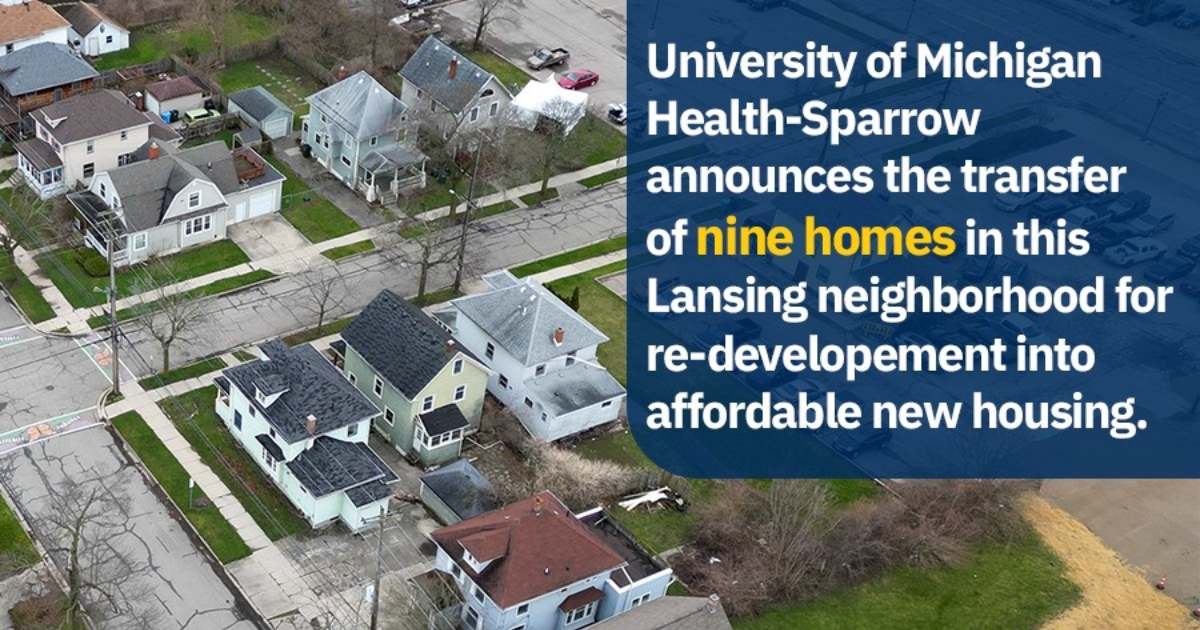 University of Michigan Health-Sparrow announces the transfer of nine homes in this Lansing neighborhood for re-developement into affordable new housing.